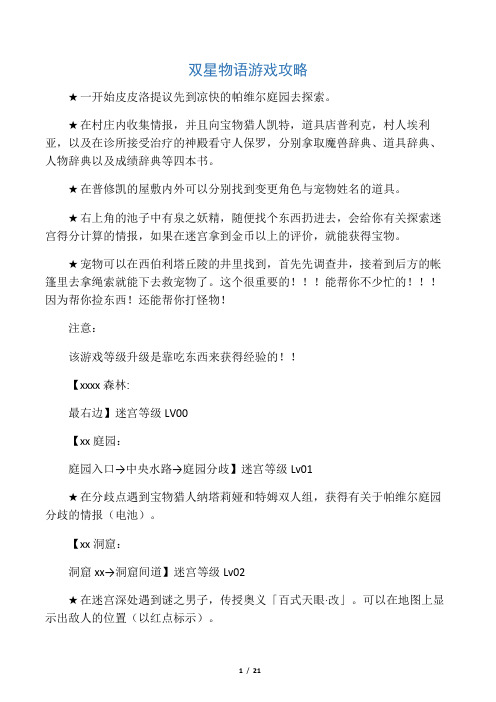 双星物语游戏攻略

★一开始皮皮洛提议先到凉快的帕维尔庭园去探索。

★在村庄内收集情报，并且向宝物猎人凯特，道具店普利克，村人埃利亚，以及在诊所接受治疗的神殿看守人保罗，分别拿取魔兽辞典、道具辞典、人物辞典以及成绩辞典等四本书。

★在普修凯的屋敷内外可以分别找到变更角色与宠物姓名的道具。

★右上角的池子中有泉之妖精，随便找个东西扔进去，会给你有关探索迷宫得分计算的情报，如果在迷宫拿到金币以上的评价，就能获得宝物。

★宠物可以在西伯利塔丘陵的井里找到，首先先调查井，接着到后方的帐篷里去拿绳索就能下去救宠物了。这个很重要的！！！能帮你不少忙的！！！因为帮你捡东西！还能帮你打怪物！

注意：

该游戏等级升级是靠吃东西来获得经验的！！

【xxxx 森林:

最右边】迷宫等级 LV00

【xx 庭园：

庭园入口→中央水路→庭园分歧】迷宫等级 Lv01

★在分歧点遇到宝物猎人纳塔莉娅和特姆双人组，获得有关于帕维尔庭园分歧的情报（电池）。

【xx 洞窟：

洞窟 xx→洞窟间道】迷宫等级 Lv02

★在迷宫深处遇到谜之男子，传授奥义「百式天眼·改」。可以在地图上显示出敌人的位置（以红点标示）。

1 / 21